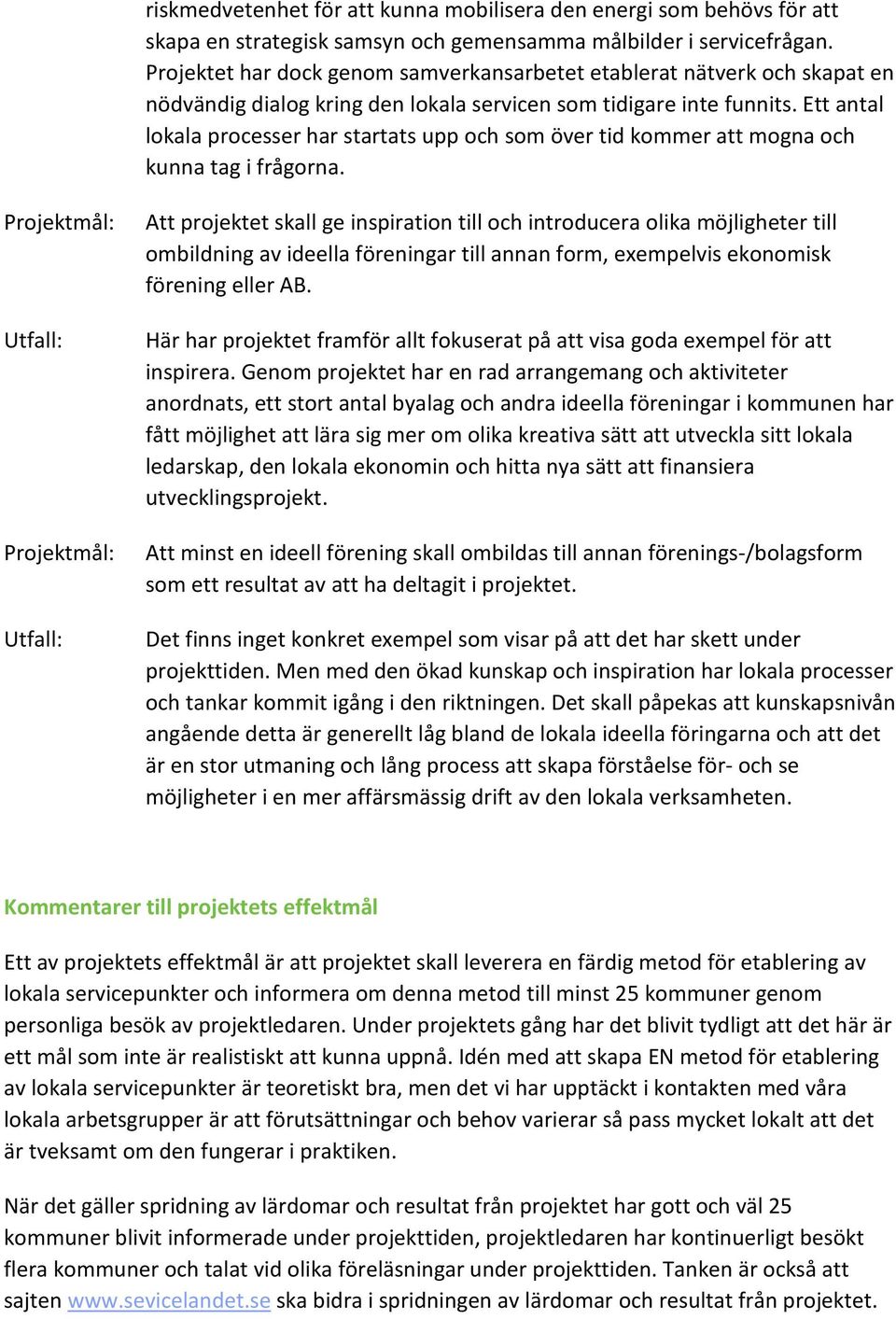 riskmedvetenhet för att kunna mobilisera den energi som behövs för att skapa en strategisk samsyn och gemensamma målbilder i servicefrågan. Projektet har dock genom samverkansarbetet etablerat nätverk och skapat en nödvändig dialog kring den lokala servicen som tidigare inte funnits. Ett antal lokala processer har startats upp och som över tid kommer att mogna och kunna tag i frågorna.

Projektmål: Att projektet skall ge inspiration till och introducera olika möjligheter till ombildning av ideella föreningar till annan form, exempelvis ekonomisk förening eller AB.

Utfall: Här har projektet framför allt fokuserat på att visa goda exempel för att inspirera. Genom projektet har en rad arrangemang och aktiviteter anordnats, ett stort antal byalag och andra ideella föreningar i kommunen har fått möjlighet att lära sig mer om olika kreativa sätt att utveckla sitt lokala ledarskap, den lokala ekonomin och hitta nya sätt att finansiera utvecklingsprojekt.

Projektmål: Att minst en ideell förening skall ombildas till annan förenings-/bolagsform som ett resultat av att ha deltagit i projektet.

Utfall: Det finns inget konkret exempel som visar på att det har skett under projekttiden. Men med den ökad kunskap och inspiration har lokala processer och tankar kommit igång i den riktningen. Det skall påpekas att kunskapsnivån angående detta är generellt låg bland de lokala ideella föringarna och att det är en stor utmaning och lång process att skapa förståelse för- och se möjligheter i en mer affärsmässig drift av den lokala verksamheten.

Kommentarer till projektets effektmål

Ett av projektets effektmål är att projektet skall leverera en färdig metod för etablering av lokala servicepunkter och informera om denna metod till minst 25 kommuner genom personliga besök av projektledaren. Under projektets gång har det blivit tydligt att det här är ett mål som inte är realistiskt att kunna uppnå. Idén med att skapa EN metod för etablering av lokala servicepunkter är teoretiskt bra, men det vi har upptäckt i kontakten med våra lokala arbetsgrupper är att förutsättningar och behov varierar så pass mycket lokalt att det är tveksamt om den fungerar i praktiken.

När det gäller spridning av lärdomar och resultat från projektet har gott och väl 25 kommuner blivit informerade under projekttiden, projektledaren har kontinuerligt besökt flera kommuner och talat vid olika föreläsningar under projekttiden. Tanken är också att sajten www.sevicelandet.se ska bidra i spridningen av lärdomar och resultat från projektet.